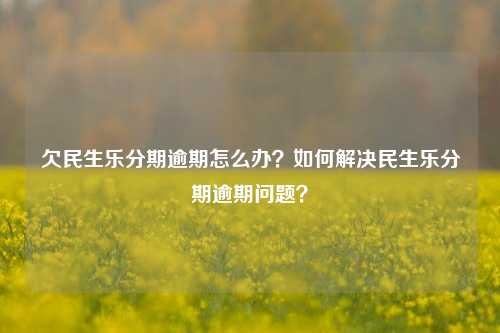 欠民生乐分期逾期怎么办？如何解决民生乐分期逾期问题？